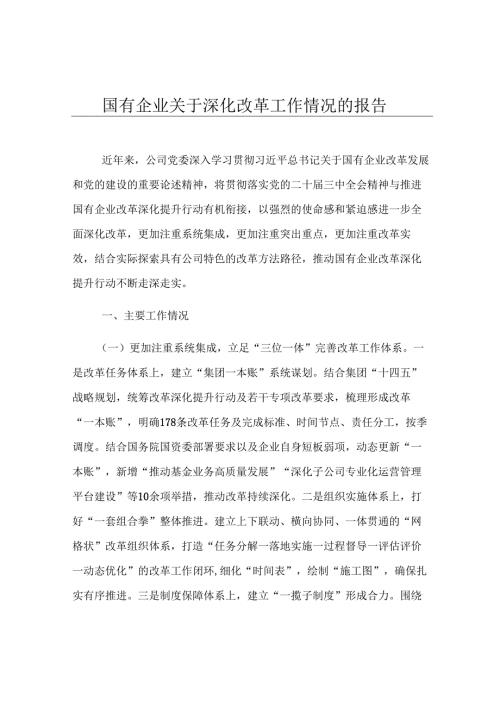 国有企业关于深化改革工作情况的报告

近年来，公司党委深入学习贯彻习近平总书记关于国有企业改革发展和党的建设的重要论述精神，将贯彻落实党的二十届三中全会精神与推进国有企业改革深化提升行动有机衔接，以强烈的使命感和紧迫感进一步全面深化改革，更加注重系统集成，更加注重突出重点，更加注重改革实效，结合实际探索具有公司特色的改革方法路径，推动国有企业改革深化提升行动不断走深走实。

一、主要工作情况

（一）更加注重系统集成，立足“三位一体”完善改革工作体系。一是改革任务体系上，建立“集团一本账”系统谋划。结合集团“十四五”战略规划，统筹改革深化提升行动及若干专项改革要求，梳理形成改革“一本账”，明确178条改革任务及完成标准、时间节点、责任分工，按季调度。结合国务院国资委部署要求以及企业自身短板弱项，动态更新“一本账”，新增“推动基金业务高质量发展”“深化子公司专业化运营管理平台建设”等10余项举措，推动改革持续深化。二是组织实施体系上，打好“一套组合拳”整体推进。建立上下联动、横向协同、一体贯通的“网格状”改革组织体系，打造“任务分解一落地实施一过程督导一评估评价一动态优化”的改革工作闭环，细化“时间表”，绘制“施工图”，确保扎实有序推进。三是制度保障体系上，建立“一揽子制度”形成合力。围绕